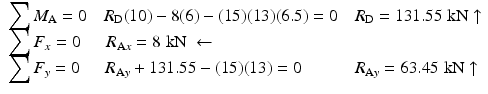 $\sum M_A = 0 \quad R_D(10) - 8(6) - (15)(13)(6.5) = 0 \quad R_D = 131.55 \text{ kN} \uparrow$
$\sum F_x = 0 \quad R_{Ax} = 8 \text{ kN} \leftarrow$
$\sum F_y = 0 \quad R_{Ay} + 131.55 - (15)(13) = 0 \quad R_{Ay} = 63.45 \text{ kN} \uparrow$